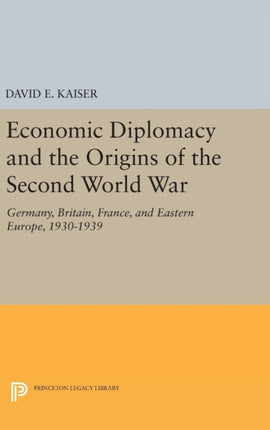 DAVID E. KAISER

Economic Diplomacy and the Origins of the Second World War

Germany, Britain, France, and Eastern Europe, 1930-1939

PRINCETON LEGACY LIBRARY